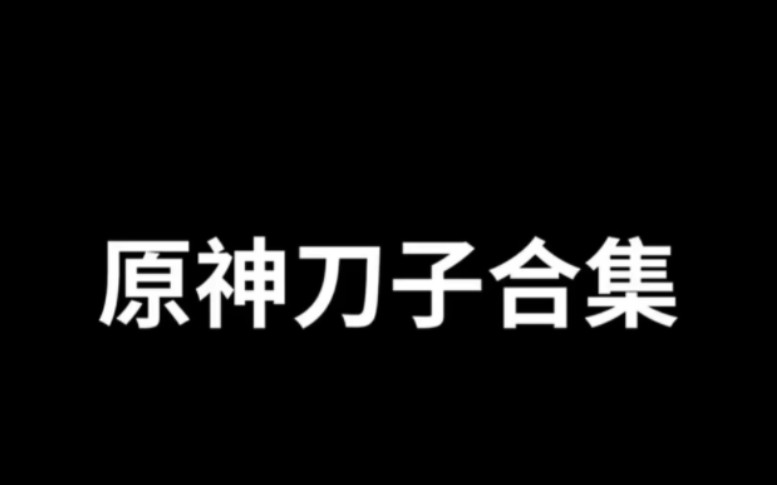 原神刀子合集